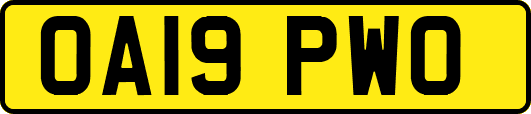 OA19 PWO